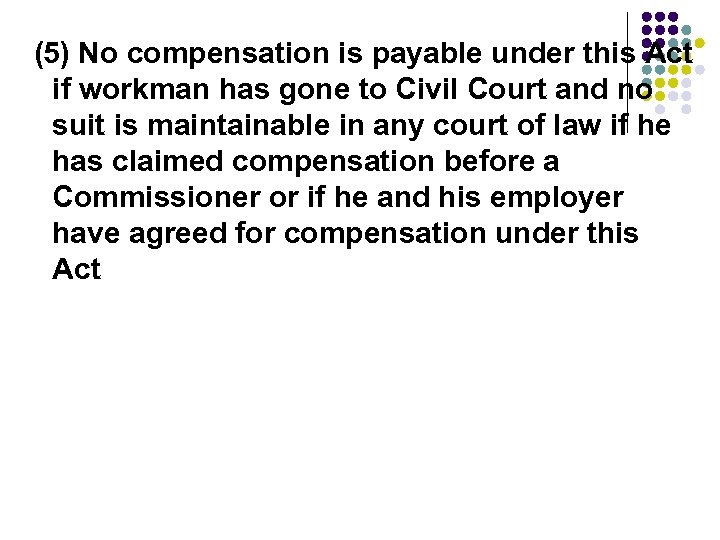 (5) No compensation is payable under this Act if workman has gone to Civil Court and no suit is maintainable in any court of law if he has claimed compensation before a Commissioner or if he and his employer have agreed for compensation under this Act